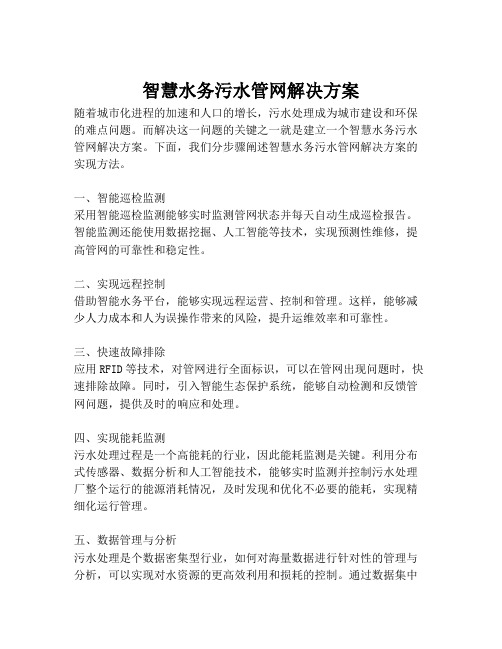 智慧水务污水管网解决方案

随着城市化进程的加速和人口的增长，污水处理成为城市建设和环保的难点问题。而解决这一问题的关键之一就是建立一个智慧水务污水管网解决方案。下面，我们分步骤阐述智慧水务污水管网解决方案的实现方法。

一、智能巡检监测
采用智能巡检监测能够实时监测管网状态并每天自动生成巡检报告。智能监测还能使用数据挖掘、人工智能等技术，实现预测性维修，提高管网的可靠性和稳定性。

二、实现远程控制
借助智能水务平台，能够实现远程运营、控制和管理。这样，能够减少人力成本和人为误操作带来的风险，提升运维效率和可靠性。

三、快速故障排除
应用 RFID 等技术，对管网进行全面标识，可以在管网出现问题时，快速排除故障。同时，引入智能生态保护系统，能够自动检测和反馈管网问题，提供及时的响应和处理。

四、实现能耗监测
污水处理过程是一个高能耗的行业，因此能耗监测是关键。利用分布式传感器、数据分析和人工智能技术，能够实时监测并控制污水处理厂整个运行的能源消耗情况，及时发现和优化不必要的能耗，实现精细化运行管理。

五、数据管理与分析
污水处理是个数据密集型行业，如何对海量数据进行针对性的管理与分析，可以实现对水资源的更高效利用和损耗的控制。通过数据集中